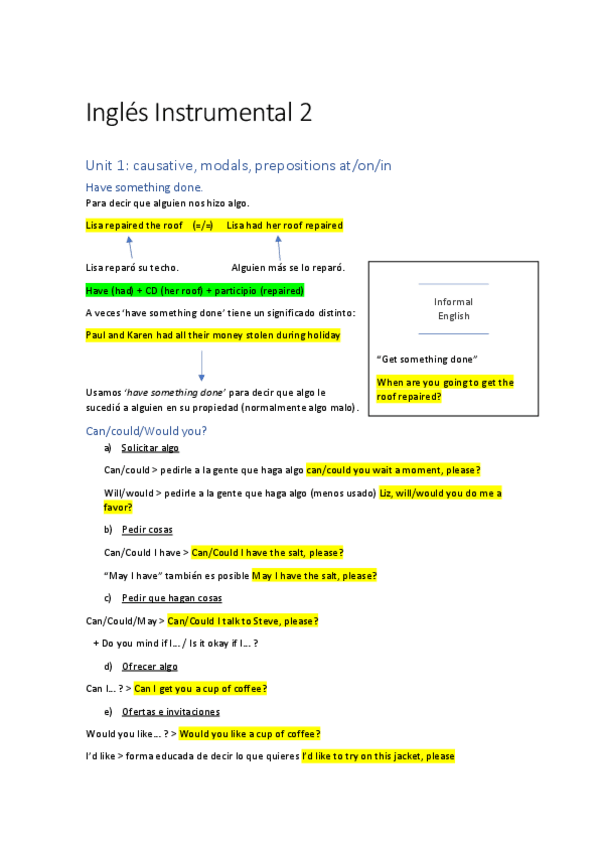 Inglés Instrumental 2

Unit 1: causative, modals, prepositions at/on/in

Have something done.

Para decir que alguien nos hizo algo.

Lisa repaired the roof (=/=) Lisa had her roof repaired

Lisa reparó su techo. Alguien más se lo reparó.

Have (had) + CD (her roof) + participio (repaired)

A veces 'have something done' tiene un significado distinto:

Paul and Karen had all their money stolen during holiday

Usamos 'have something done' para decir que algo le sucedió a alguien en su propiedad (normalmente algo malo).

Informal English

"Get something done"

When are you going to get the roof repaired?

Can/could/Would you?

a) Solicitar algo

Can/could > pedirle a la gente que haga algo can/could you wait a moment, please?

Will/would > pedirle a la gente que haga algo (menos usado) Liz, will/would you do me a favor?

b) Pedir cosas

Can/Could I have > Can/Could I have the salt, please?

"May I have" también es posible May I have the salt, please?

c) Pedir que hagan cosas

Can/Could/May > Can/Could I talk to Steve, please?

+ Do you mind if I... / Is it okay if I... ?

d) Ofrecer algo

Can I... ? > Can I get you a cup of coffee?

e) Ofertas e invitaciones

Would you like... ? > Would you like a cup of coffee?

I'd like > forma educada de decir lo que quieres I'd like to try on this jacket, please